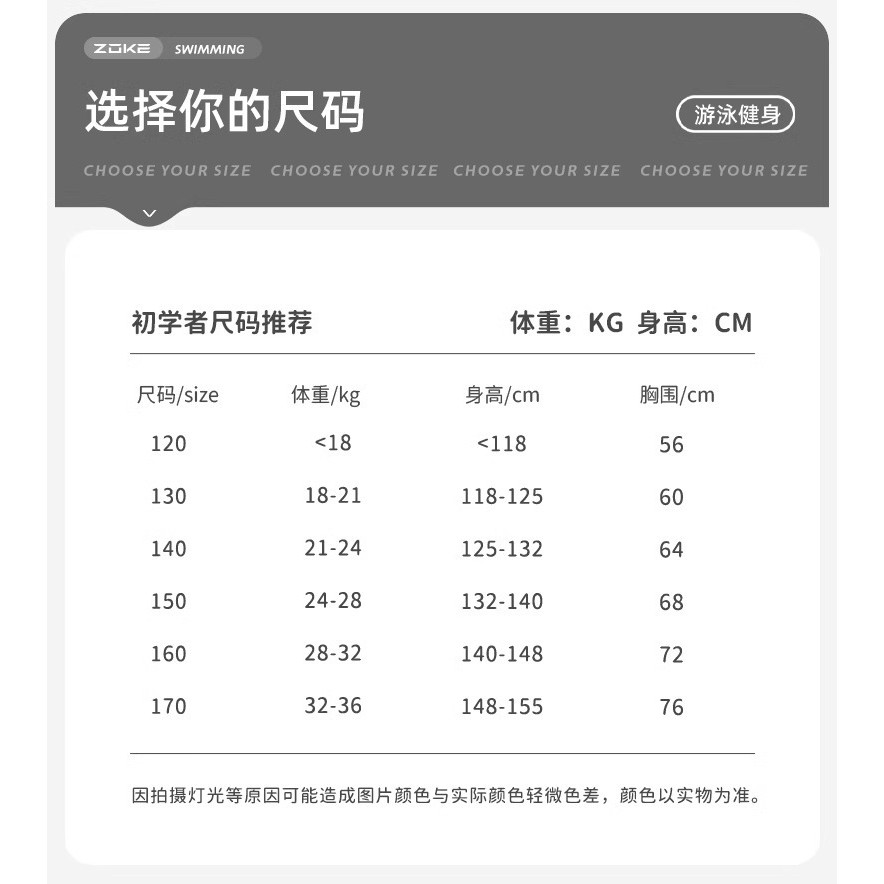 ZOKE SWIMMING

选择你的尺码

游泳健身

CHOOSE YOUR SIZE CHOOSE YOUR SIZE CHOOSE YOUR SIZE CHOOSE YOUR SIZE

初学者尺码推荐

体重：KG 身高：CM

| 尺码/size | 体重/kg | 身高/cm | 胸围/cm |
|---|---|---|---|
| 120 | <18 | <118 | 56 |
| 130 | 18-21 | 118-125 | 60 |
| 140 | 21-24 | 125-132 | 64 |
| 150 | 24-28 | 132-140 | 68 |
| 160 | 28-32 | 140-148 | 72 |
| 170 | 32-36 | 148-155 | 76 |

因拍摄灯光等原因可能造成图片颜色与实际颜色轻微色差，颜色以实物为准。